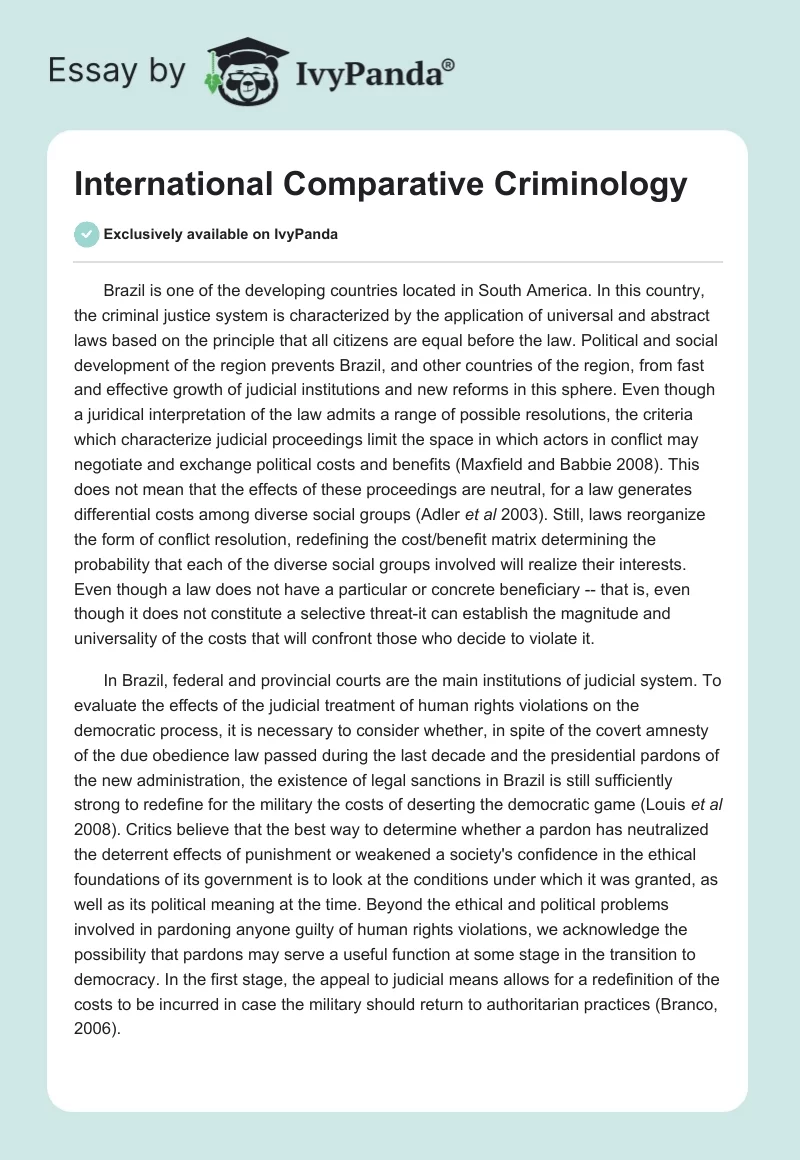 Essay by IvyPanda®

International Comparative Criminology

Exclusively available on IvyPanda

Brazil is one of the developing countries located in South America. In this country, the criminal justice system is characterized by the application of universal and abstract laws based on the principle that all citizens are equal before the law. Political and social development of the region prevents Brazil, and other countries of the region, from fast and effective growth of judicial institutions and new reforms in this sphere. Even though a juridical interpretation of the law admits a range of possible resolutions, the criteria which characterize judicial proceedings limit the space in which actors in conflict may negotiate and exchange political costs and benefits (Maxfield and Babbie 2008). This does not mean that the effects of these proceedings are neutral, for a law generates differential costs among diverse social groups (Adler et al 2003). Still, laws reorganize the form of conflict resolution, redefining the cost/benefit matrix determining the probability that each of the diverse social groups involved will realize their interests. Even though a law does not have a particular or concrete beneficiary -- that is, even though it does not constitute a selective threat-it can establish the magnitude and universality of the costs that will confront those who decide to violate it.

In Brazil, federal and provincial courts are the main institutions of judicial system. To evaluate the effects of the judicial treatment of human rights violations on the democratic process, it is necessary to consider whether, in spite of the covert amnesty of the due obedience law passed during the last decade and the presidential pardons of the new administration, the existence of legal sanctions in Brazil is still sufficiently strong to redefine for the military the costs of deserting the democratic game (Louis et al 2008). Critics believe that the best way to determine whether a pardon has neutralized the deterrent effects of punishment or weakened a society's confidence in the ethical foundations of its government is to look at the conditions under which it was granted, as well as its political meaning at the time. Beyond the ethical and political problems involved in pardoning anyone guilty of human rights violations, we acknowledge the possibility that pardons may serve a useful function at some stage in the transition to democracy. In the first stage, the appeal to judicial means allows for a redefinition of the costs to be incurred in case the military should return to authoritarian practices (Branco, 2006).